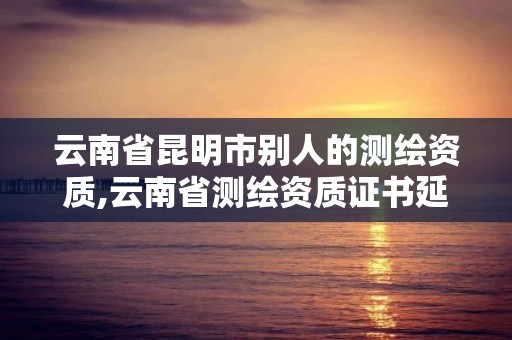 云南省昆明市别人的测绘资质,云南省测绘资质证书延